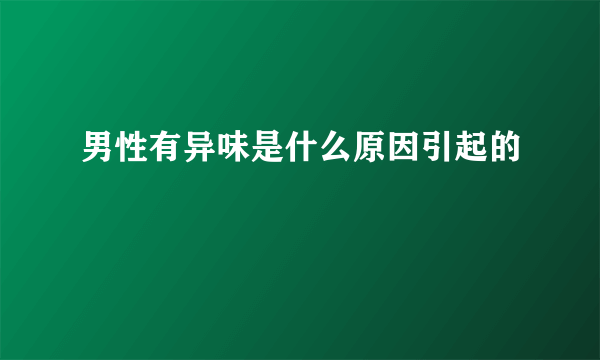 男性有异味是什么原因引起的